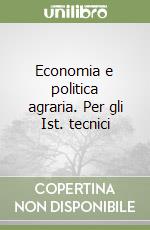 unilibro

Economia e politica agraria. Per gli Ist. tecnici

COPERTINA NON DISPONIBILE